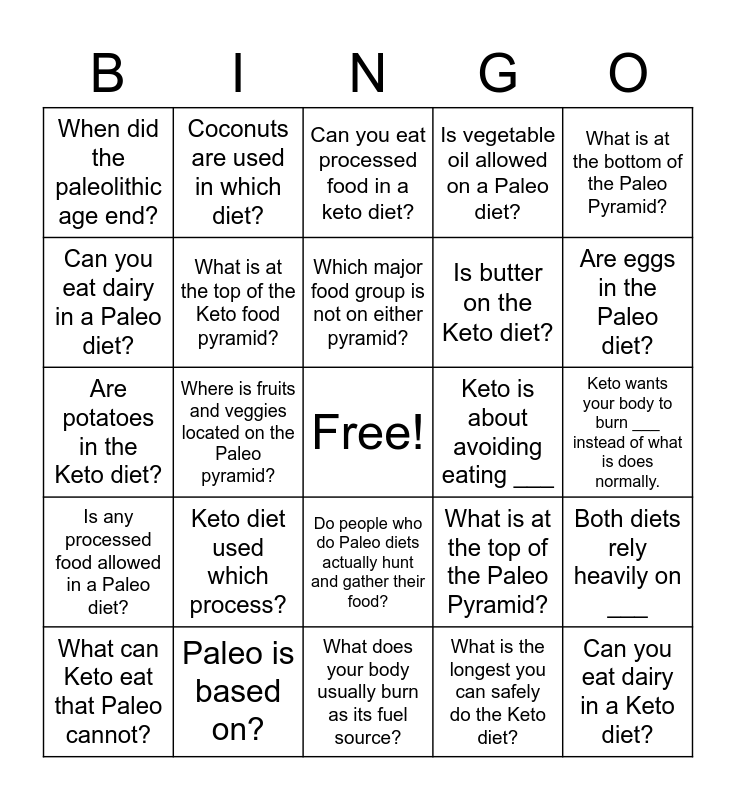 | B | I | N | G | O |
|---|---|---|---|---|
| When did the paleolithic age end? | Coconuts are used in which diet? | Can you eat processed food in a keto diet? | Is vegetable oil allowed on a Paleo diet? | What is at the bottom of the Paleo Pyramid? |
| Can you eat dairy in a Paleo diet? | What is at the top of the Keto food pyramid? | Which major food group is not on either pyramid? | Is butter on the Keto diet? | Are eggs in the Paleo diet? |
| Are potatoes in the Keto diet? | Where is fruits and veggies located on the Paleo pyramid? | Free! | Keto is about avoiding eating ___ | Keto wants your body to burn ___ instead of what is does normally. |
| Is any processed food allowed in a Paleo diet? | Keto diet used which process? | Do people who do Paleo diets actually hunt and gather their food? | What is at the top of the Paleo Pyramid? | Both diets rely heavily on ___ |
| What can Keto eat that Paleo cannot? | Paleo is based on? | What does your body usually burn as its fuel source? | What is the longest you can safely do the Keto diet? | Can you eat dairy in a Keto diet? |